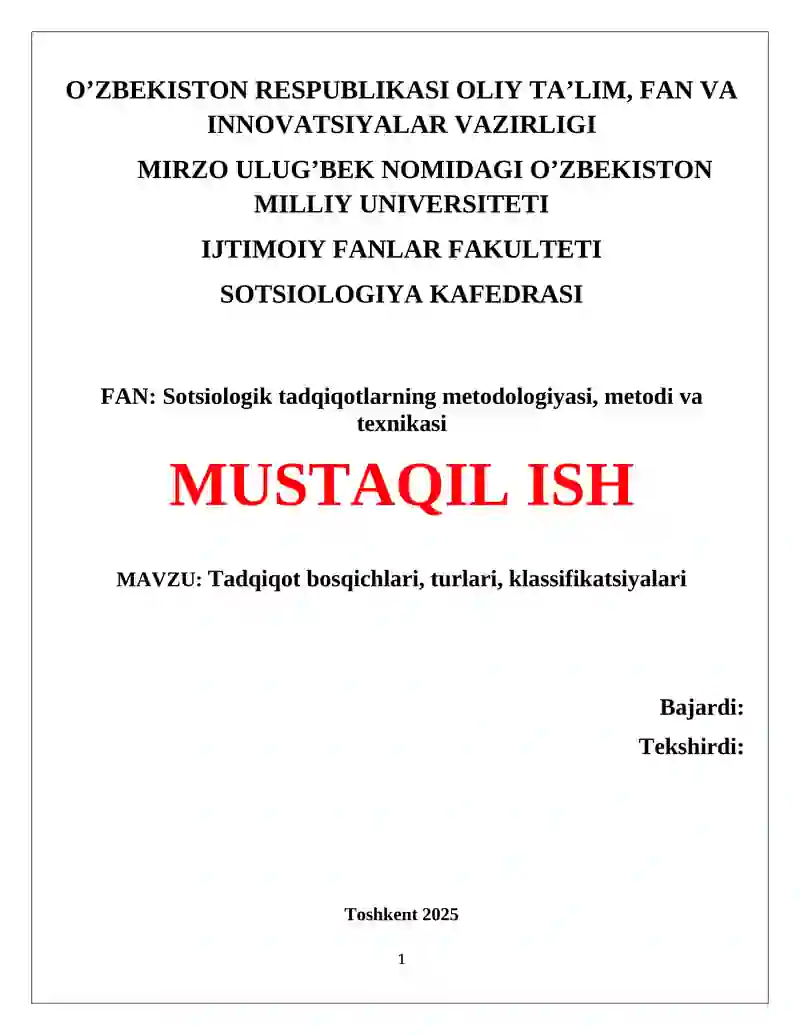 O’ZBEKISTON RESPUBLIKASI OLIY TA’LIM, FAN VA INNOVATSIYALAR VAZIRLIGI

MIRZO ULUG’BEK NOMIDAGI O’ZBEKISTON MILLIY UNIVERSITETI

IJTIMOIY FANLAR FAKULTETI

SOTSIOLOGIYA KAFEDRASI

FAN: Sotsiologik tadqiqotlarning metodologiyasi, metodi va texnikasi

MUSTAQIL ISH

MAVZU: Tadqiqot bosqichlari, turlari, klassifikatsiyalari

Bajardi:

Tekshirdi:

Toshkent 2025

1